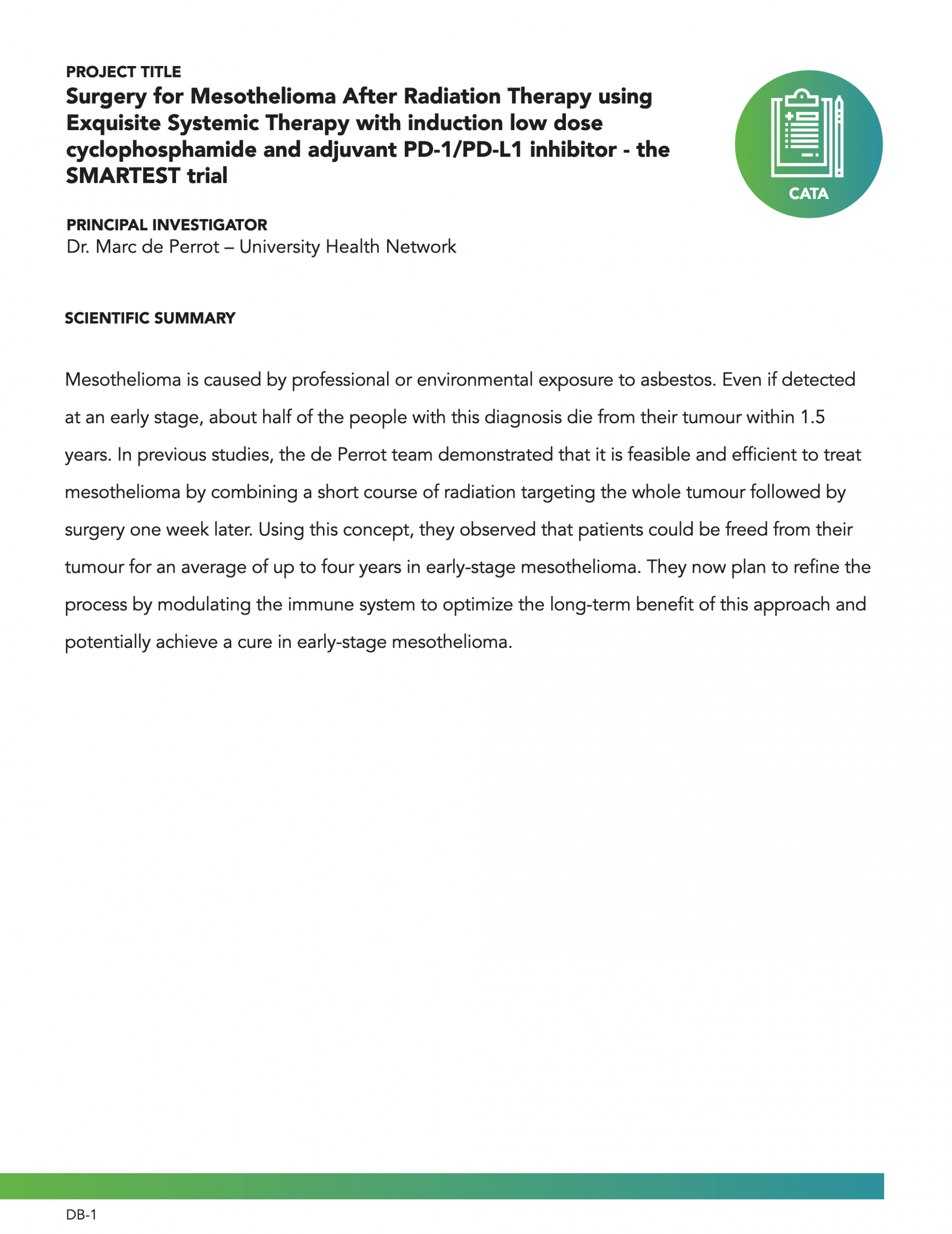 PROJECT TITLE

Surgery for Mesothelioma After Radiation Therapy using Exquisite Systemic Therapy with induction low dose cyclophosphamide and adjuvant PD-1/PD-L1 inhibitor - the SMARTEST trial

CATA

PRINCIPAL INVESTIGATOR

Dr. Marc de Perrot – University Health Network

SCIENTIFIC SUMMARY

Mesothelioma is caused by professional or environmental exposure to asbestos. Even if detected at an early stage, about half of the people with this diagnosis die from their tumour within 1.5 years. In previous studies, the de Perrot team demonstrated that it is feasible and efficient to treat mesothelioma by combining a short course of radiation targeting the whole tumour followed by surgery one week later. Using this concept, they observed that patients could be freed from their tumour for an average of up to four years in early-stage mesothelioma. They now plan to refine the process by modulating the immune system to optimize the long-term benefit of this approach and potentially achieve a cure in early-stage mesothelioma.

DB-1